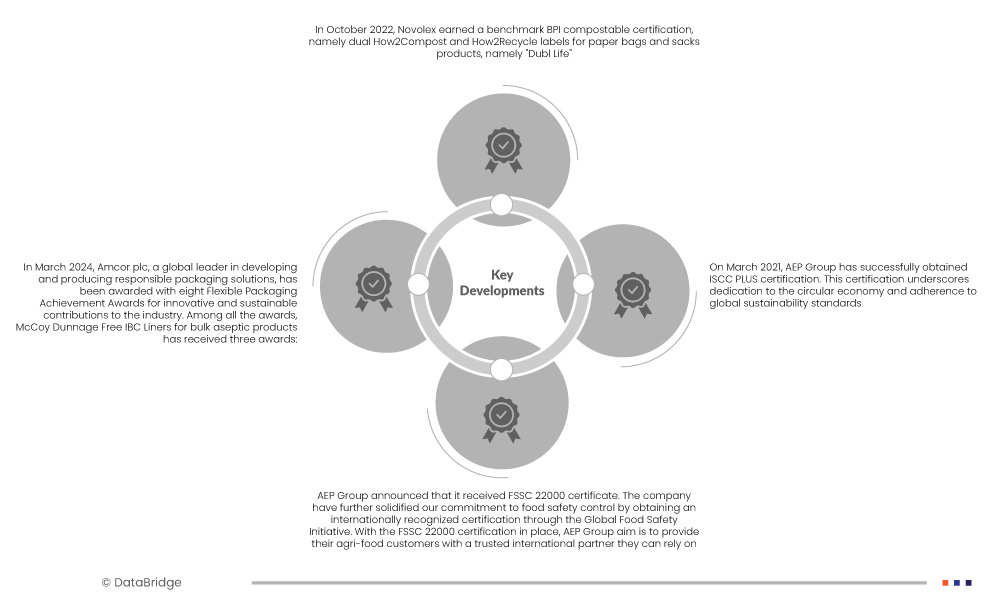 In October 2022, Novolex earned a benchmark BPI compostable certification, namely dual How2Compost and How2Recycle labels for paper bags and sacks products, namely "Dubl Life"

In March 2024, Amcor plc, a global leader in developing and producing responsible packaging solutions, has been awarded with eight Flexible Packaging Achievement Awards for innovative and sustainable contributions to the industry. Among all the awards, McCoy Dunnage Free IBC Liners for bulk aseptic products has received three awards:

Key Developments

On March 2021, AEP Group has successfully obtained ISCC PLUS certification. This certification underscores dedication to the circular economy and adherence to global sustainability standards

AEP Group announced that it received FSSC 22000 certificate. The company have further solidified our commitment to food safety control by obtaining an internationally recognized certification through the Global Food Safety Initiative. With the FSSC 22000 certification in place, AEP Group aim is to provide their agri-food customers with a trusted international partner they can rely on

© DataBridge